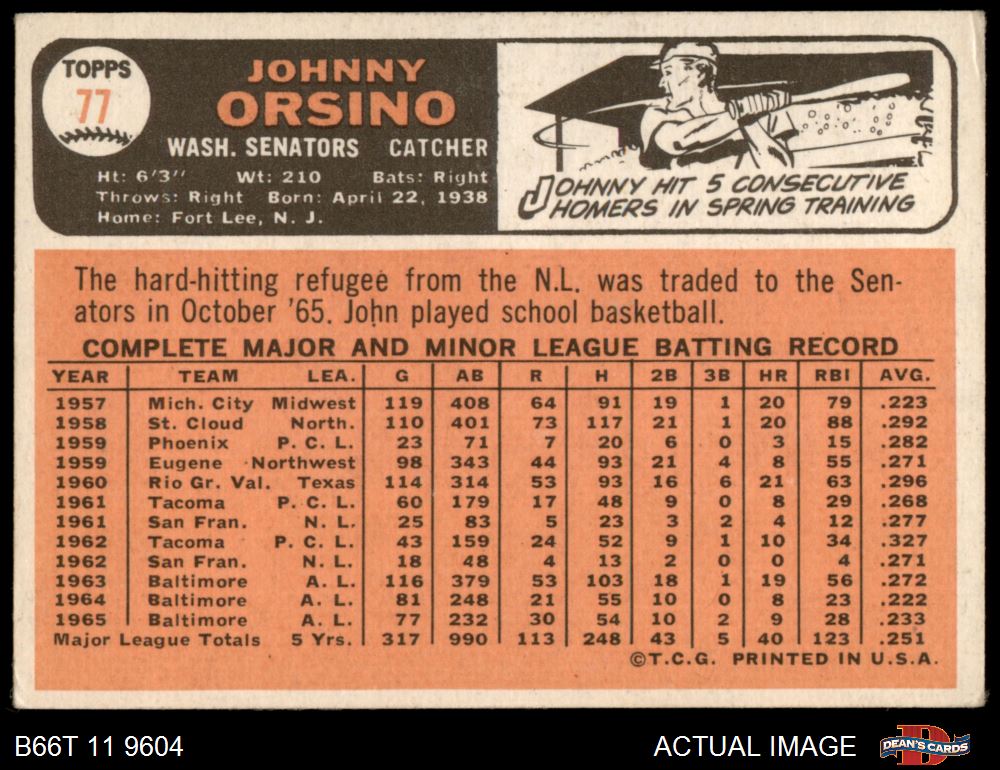 TOPPS
77

JOHNNY
ORSINO

WASH. SENATORS CATCHER

Ht: 6'3" Wt: 210 Bats: Right
Throws: Right Born: April 22, 1938
Home: Fort Lee, N. J.

JOHNNY HIT 5 CONSECUTIVE HOMERS IN SPRING TRAINING

The hard-hitting refugee from the N.L. was traded to the Senators in October '65. John played school basketball.

COMPLETE MAJOR AND MINOR LEAGUE BATTING RECORD

| YEAR | TEAM | LEA. | G | AB | R | H | 2B | 3B | HR | RBI | AVG. |
|---|---|---|---|---|---|---|---|---|---|---|---|
| 1957 | Mich. City | Midwest | 119 | 408 | 64 | 91 | 19 | 1 | 20 | 79 | .223 |
| 1958 | St. Cloud | North. | 110 | 401 | 73 | 117 | 21 | 1 | 20 | 88 | .292 |
| 1959 | Phoenix | P. C. L. | 23 | 71 | 7 | 20 | 6 | 0 | 3 | 15 | .282 |
| 1959 | Eugene | Northwest | 98 | 343 | 44 | 93 | 21 | 4 | 8 | 55 | .271 |
| 1960 | Rio Gr. Val. | Texas | 114 | 314 | 53 | 93 | 16 | 6 | 21 | 63 | .296 |
| 1961 | Tacoma | P. C. L. | 60 | 179 | 17 | 48 | 9 | 0 | 8 | 29 | .268 |
| 1961 | San Fran. | N. L. | 25 | 83 | 5 | 23 | 3 | 2 | 4 | 12 | .277 |
| 1962 | Tacoma | P. C. L. | 43 | 159 | 24 | 52 | 9 | 1 | 10 | 34 | .327 |
| 1962 | San Fran. | N. L. | 18 | 48 | 4 | 13 | 2 | 0 | 0 | 4 | .271 |
| 1963 | Baltimore | A. L. | 116 | 379 | 53 | 103 | 18 | 1 | 19 | 56 | .272 |
| 1964 | Baltimore | A. L. | 81 | 248 | 21 | 55 | 10 | 0 | 8 | 23 | .222 |
| 1965 | Baltimore | A. L. | 77 | 232 | 30 | 54 | 10 | 2 | 9 | 28 | .233 |
| Major League Totals | | 5 Yrs. | 317 | 990 | 113 | 248 | 43 | 5 | 40 | 123 | .251 |

©T.C.G. PRINTED IN U.S.A.

B66T 11 9604

ACTUAL IMAGE

DEAN'S CARDS